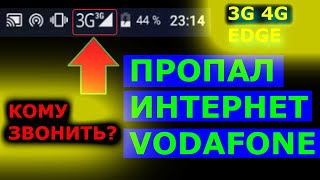 3G 3G 44 % 23:14

3G 4G
EDGE

ПРОПАЛ
ИНТЕРНЕТ
VODAFONE

КОМУ
ЗВОНИТЬ?